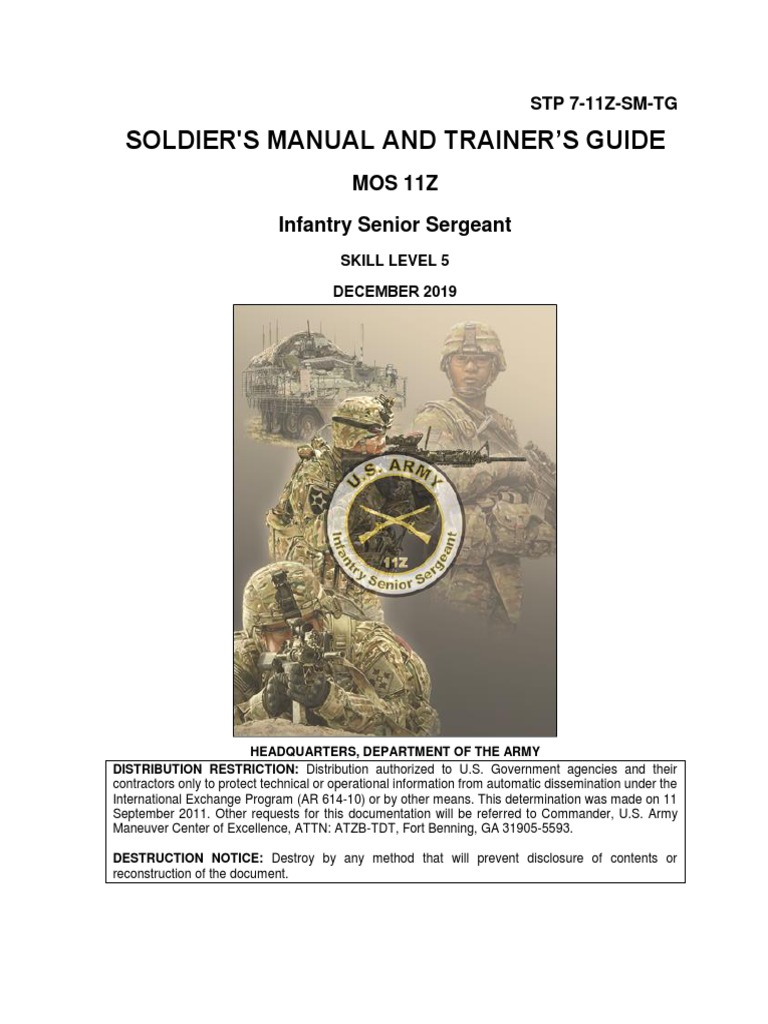 STP 7-11Z-SM-TG

SOLDIER'S MANUAL AND TRAINER'S GUIDE

MOS 11Z

Infantry Senior Sergeant

SKILL LEVEL 5

DECEMBER 2019

U.S. ARMY

11Z

Infantry Senior Sergeant

HEADQUARTERS, DEPARTMENT OF THE ARMY

DISTRIBUTION RESTRICTION: Distribution authorized to U.S. Government agencies and their contractors only to protect technical or operational information from automatic dissemination under the International Exchange Program (AR 614-10) or by other means. This determination was made on 11 September 2011. Other requests for this documentation will be referred to Commander, U.S. Army Maneuver Center of Excellence, ATTN: ATZB-TDT, Fort Benning, GA 31905-5593.

DESTRUCTION NOTICE: Destroy by any method that will prevent disclosure of contents or reconstruction of the document.